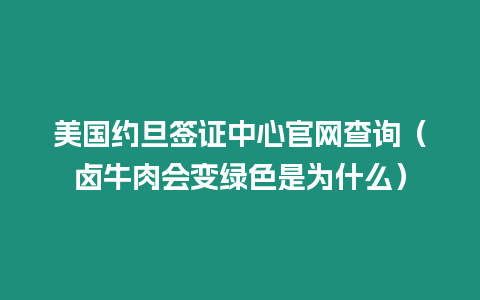 美国约旦签证中心官网查询（卤牛肉会变绿色是为什么）